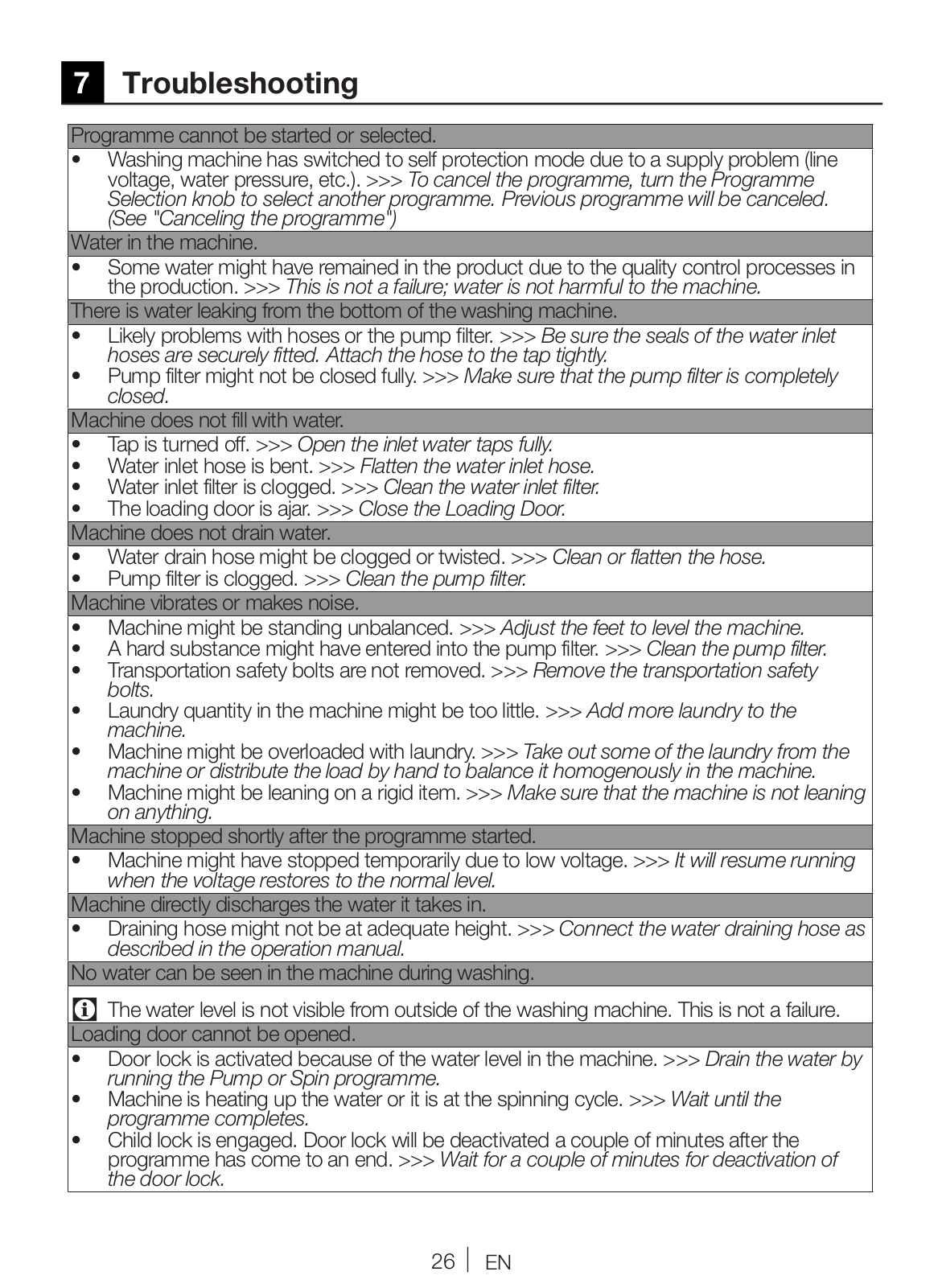 7 Troubleshooting

Programme cannot be started or selected.

• Washing machine has switched to self protection mode due to a supply problem (line voltage, water pressure, etc.). >>> To cancel the programme, turn the Programme Selection knob to select another programme. Previous programme will be canceled. (See "Canceling the programme")

Water in the machine.

• Some water might have remained in the product due to the quality control processes in the production. >>> This is not a failure; water is not harmful to the machine.

There is water leaking from the bottom of the washing machine.

• Likely problems with hoses or the pump filter. >>> Be sure the seals of the water inlet hoses are securely fitted. Attach the hose to the tap tightly.
• Pump filter might not be closed fully. >>> Make sure that the pump filter is completely closed.

Machine does not fill with water.

• Tap is turned off. >>> Open the inlet water taps fully.
• Water inlet hose is bent. >>> Flatten the water inlet hose.
• Water inlet filter is clogged. >>> Clean the water inlet filter.
• The loading door is ajar. >>> Close the Loading Door.

Machine does not drain water.

• Water drain hose might be clogged or twisted. >>> Clean or flatten the hose.
• Pump filter is clogged. >>> Clean the pump filter.

Machine vibrates or makes noise.

• Machine might be standing unbalanced. >>> Adjust the feet to level the machine.
• A hard substance might have entered into the pump filter. >>> Clean the pump filter.
• Transportation safety bolts are not removed. >>> Remove the transportation safety bolts.
• Laundry quantity in the machine might be too little. >>> Add more laundry to the machine.
• Machine might be overloaded with laundry. >>> Take out some of the laundry from the machine or distribute the load by hand to balance it homogenously in the machine.
• Machine might be leaning on a rigid item. >>> Make sure that the machine is not leaning on anything.

Machine stopped shortly after the programme started.

• Machine might have stopped temporarily due to low voltage. >>> It will resume running when the voltage restores to the normal level.

Machine directly discharges the water it takes in.

• Draining hose might not be at adequate height. >>> Connect the water draining hose as described in the operation manual.

No water can be seen in the machine during washing.

The water level is not visible from outside of the washing machine. This is not a failure.

Loading door cannot be opened.

• Door lock is activated because of the water level in the machine. >>> Drain the water by running the Pump or Spin programme.
• Machine is heating up the water or it is at the spinning cycle. >>> Wait until the programme completes.
• Child lock is engaged. Door lock will be deactivated a couple of minutes after the programme has come to an end. >>> Wait for a couple of minutes for deactivation of the door lock.

26 | EN